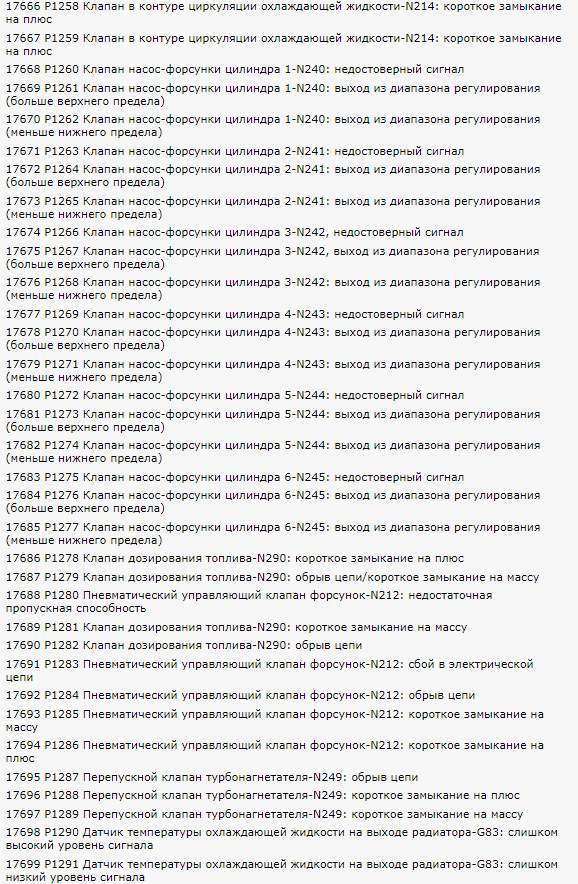 17666 P1258 Клапан в контуре циркуляции охлаждающей жидкости-N214: короткое замыкание на плюс

17667 P1259 Клапан в контуре циркуляции охлаждающей жидкости-N214: короткое замыкание на плюс

17668 P1260 Клапан насос-форсунки цилиндра 1-N240: недостоверный сигнал

17669 P1261 Клапан насос-форсунки цилиндра 1-N240: выход из диапазона регулирования (больше верхнего предела)

17670 P1262 Клапан насос-форсунки цилиндра 1-N240: выход из диапазона регулирования (меньше нижнего предела)

17671 P1263 Клапан насос-форсунки цилиндра 2-N241: недостоверный сигнал

17672 P1264 Клапан насос-форсунки цилиндра 2-N241: выход из диапазона регулирования (больше верхнего предела)

17673 P1265 Клапан насос-форсунки цилиндра 2-N241: выход из диапазона регулирования (меньше нижнего предела)

17674 P1266 Клапан насос-форсунки цилиндра 3-N242, недостоверный сигнал

17675 P1267 Клапан насос-форсунки цилиндра 3-N242, выход из диапазона регулирования (больше верхнего предела)

17676 P1268 Клапан насос-форсунки цилиндра 3-N242: выход из диапазона регулирования (меньше нижнего предела)

17677 P1269 Клапан насос-форсунки цилиндра 4-N243: недостоверный сигнал

17678 P1270 Клапан насос-форсунки цилиндра 4-N243: выход из диапазона регулирования (больше верхнего предела)

17679 P1271 Клапан насос-форсунки цилиндра 4-N243: выход из диапазона регулирования (меньше нижнего предела)

17680 P1272 Клапан насос-форсунки цилиндра 5-N244: недостоверный сигнал

17681 P1273 Клапан насос-форсунки цилиндра 5-N244: выход из диапазона регулирования (больше верхнего предела)

17682 P1274 Клапан насос-форсунки цилиндра 5-N244: выход из диапазона регулирования (меньше нижнего предела)

17683 P1275 Клапан насос-форсунки цилиндра 6-N245: недостоверный сигнал

17684 P1276 Клапан насос-форсунки цилиндра 6-N245: выход из диапазона регулирования (больше верхнего предела)

17685 P1277 Клапан насос-форсунки цилиндра 6-N245: выход из диапазона регулирования (меньше нижнего предела)

17686 P1278 Клапан дозирования топлива-N290: короткое замыкание на плюс

17687 P1279 Клапан дозирования топлива-N290: обрыв цепи/короткое замыкание на массу

17688 P1280 Пневматический управляющий клапан форсунок-N212: недостаточная пропускная способность

17689 P1281 Клапан дозирования топлива-N290: короткое замыкание на массу

17690 P1282 Клапан дозирования топлива-N290: обрыв цепи

17691 P1283 Пневматический управляющий клапан форсунок-N212: сбой в электрической цепи

17692 P1284 Пневматический управляющий клапан форсунок-N212: обрыв цепи

17693 P1285 Пневматический управляющий клапан форсунок-N212: короткое замыкание на массу

17694 P1286 Пневматический управляющий клапан форсунок-N212: короткое замыкание на плюс

17695 P1287 Перепускной клапан турбонагнетателя-N249: обрыв цепи

17696 P1288 Перепускной клапан турбонагнетателя-N249: короткое замыкание на плюс

17697 P1289 Перепускной клапан турбонагнетателя-N249: короткое замыкание на массу

17698 P1290 Датчик температуры охлаждающей жидкости на выходе радиатора-G83: слишком высокий уровень сигнала

17699 P1291 Датчик температуры охлаждающей жидкости на выходе радиатора-G83: слишком низкий уровень сигнала